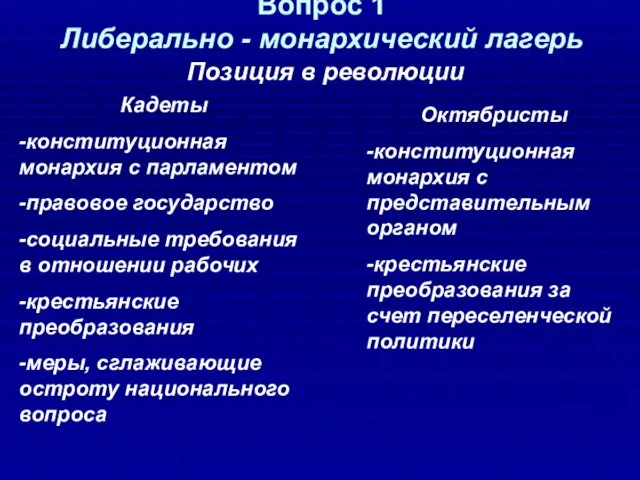 Вопрос 1
Либерально - монархический лагерь
Позиция в революции

Кадеты

-конституционная монархия с парламентом

-правовое государство

-социальные требования в отношении рабочих

-крестьянские преобразования

-меры, сглаживающие остроту национального вопроса

Октябристы

-конституционная монархия с представительным органом

-крестьянские преобразования за счет переселенческой политики